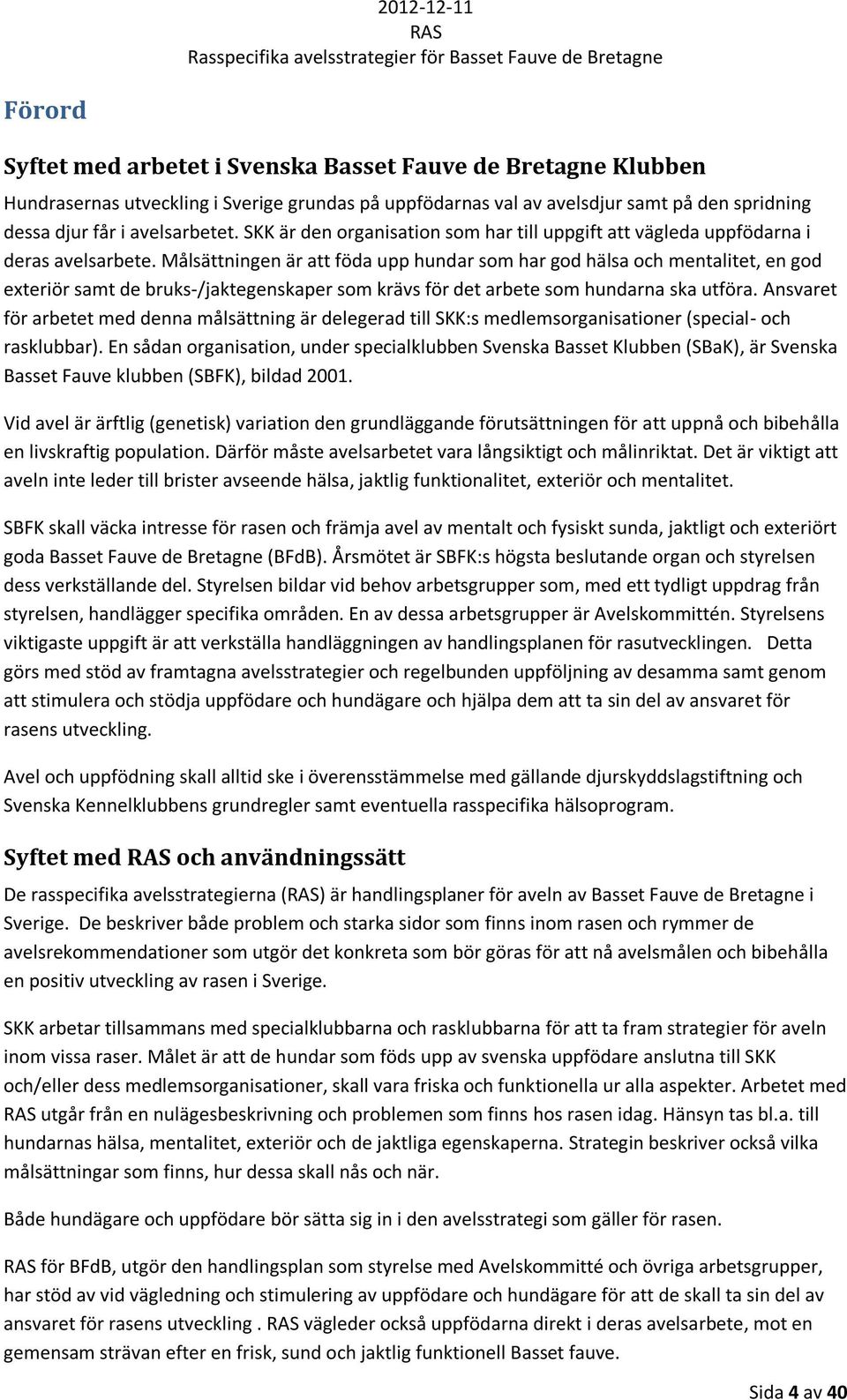 2012-12-11
RAS
Rasspecifika avelsstrategier för Basset Fauve de Bretagne

Förord

Syftet med arbetet i Svenska Basset Fauve de Bretagne Klubben

Hundrasernas utveckling i Sverige grundas på uppfödarnas val av avelsdjur samt på den spridning dessa djur får i avelsarbetet. SKK är den organisation som har till uppgift att vägleda uppfödarna i deras avelsarbete. Målsättningen är att föda upp hundar som har god hälsa och mentalitet, en god exteriör samt de bruks-/jaktegenskaper som krävs för det arbete som hundarna ska utföra. Ansvaret för arbetet med denna målsättning är delegerad till SKK:s medlemsorganisationer (special- och rasklubbar). En sådan organisation, under specialklubben Svenska Basset Klubben (SBaK), är Svenska Basset Fauve klubben (SBFK), bildad 2001.

Vid avel är ärftlig (genetisk) variation den grundläggande förutsättningen för att uppnå och bibehålla en livskraftig population. Därför måste avelsarbetet vara långsiktigt och målinriktat. Det är viktigt att aveln inte leder till brister avseende hälsa, jaktlig funktionalitet, exteriör och mentalitet.

SBFK skall väcka intresse för rasen och främja avel av mentalt och fysiskt sunda, jaktligt och exteriört goda Basset Fauve de Bretagne (BFdB). Årsmötet är SBFK:s högsta beslutande organ och styrelsen dess verkställande del. Styrelsen bildar vid behov arbetsgrupper som, med ett tydligt uppdrag från styrelsen, handlägger specifika områden. En av dessa arbetsgrupper är Avelskommittén. Styrelsens viktigaste uppgift är att verkställa handläggningen av handlingsplanen för rasutvecklingen. Detta görs med stöd av framtagna avelsstrategier och regelbunden uppföljning av desamma samt genom att stimulera och stödja uppfödare och hundägare och hjälpa dem att ta sin del av ansvaret för rasens utveckling.

Avel och uppfödning skall alltid ske i överensstämmelse med gällande djurskyddslagstiftning och Svenska Kennelklubbens grundregler samt eventuella rasspecifika hälsoprogram.

Syftet med RAS och användningssätt

De rasspecifika avelsstrategierna (RAS) är handlingsplaner för aveln av Basset Fauve de Bretagne i Sverige. De beskriver både problem och starka sidor som finns inom rasen och rymmer de avelsrekommendationer som utgör det konkreta som bör göras för att nå avelsmålen och bibehålla en positiv utveckling av rasen i Sverige.

SKK arbetar tillsammans med specialklubbarna och rasklubbarna för att ta fram strategier för aveln inom vissa raser. Målet är att de hundar som föds upp av svenska uppfödare anslutna till SKK och/eller dess medlemsorganisationer, skall vara friska och funktionella ur alla aspekter. Arbetet med RAS utgår från en nulägesbeskrivning och problemen som finns hos rasen idag. Hänsyn tas bl.a. till hundarnas hälsa, mentalitet, exteriör och de jaktliga egenskaperna. Strategin beskriver också vilka målsättningar som finns, hur dessa skall nås och när.

Både hundägare och uppfödare bör sätta sig in i den avelsstrategi som gäller för rasen.

RAS för BFdB, utgör den handlingsplan som styrelse med Avelskommitté och övriga arbetsgrupper, har stöd av vid vägledning och stimulering av uppfödare och hundägare för att de skall ta sin del av ansvaret för rasens utveckling . RAS vägleder också uppfödarna direkt i deras avelsarbete, mot en gemensam strävan efter en frisk, sund och jaktlig funktionell Basset fauve.

Sida 4 av 40